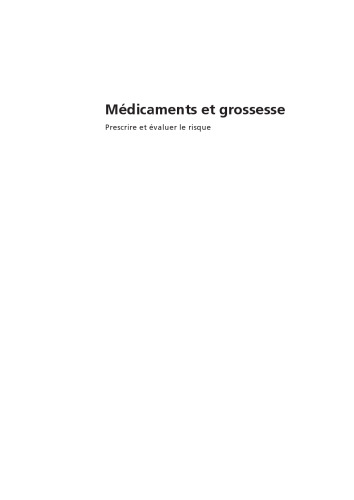 Médicaments et grossesse

Prescrire et évaluer le risque